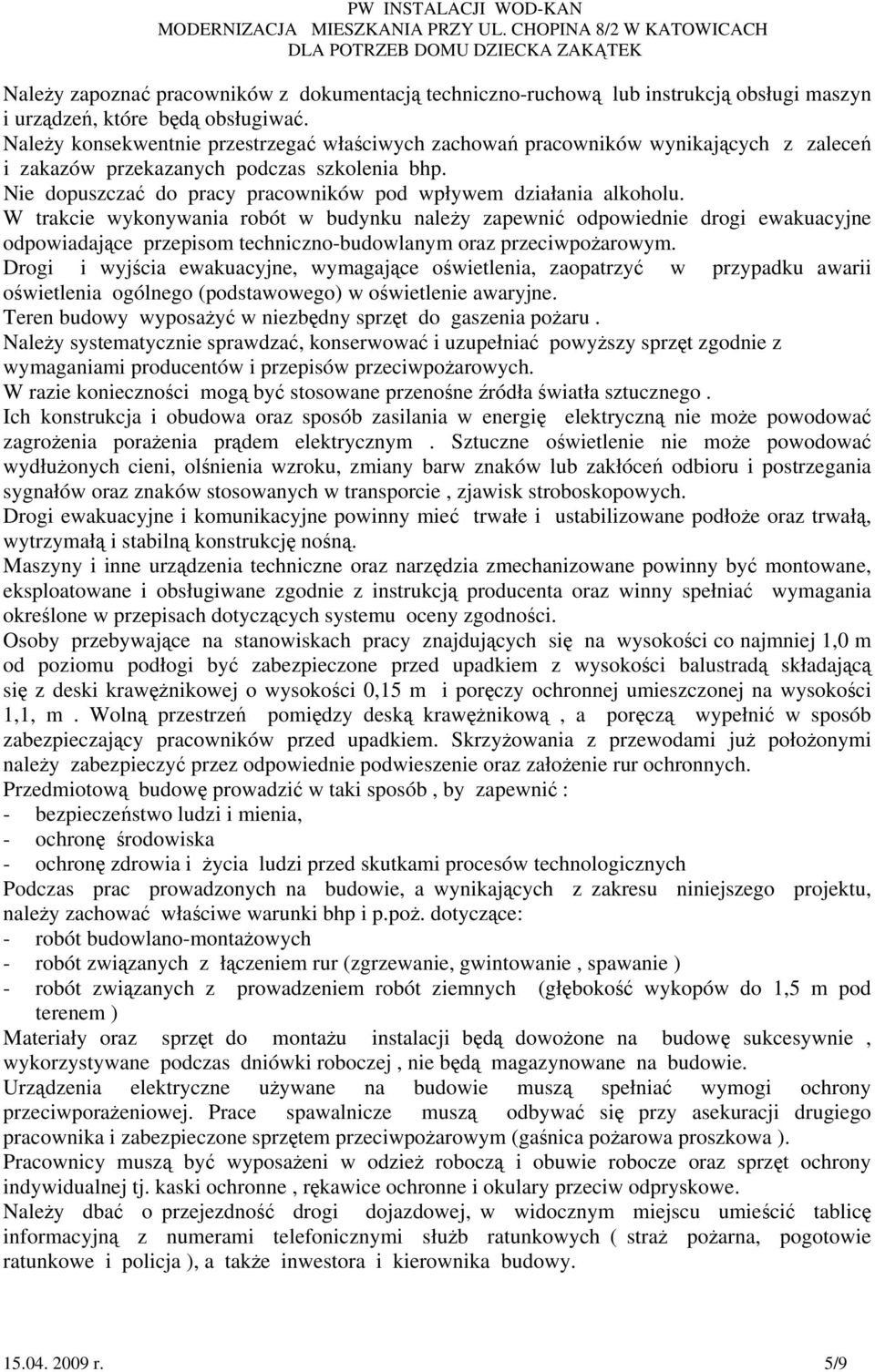 PW INSTALACJI WOD-KAN
MODERNIZACJA MIESZKANIA PRZY UL. CHOPINA 8/2 W KATOWICACH
DLA POTRZEB DOMU DZIECKA ZAKĄTEK

Należy zapoznać pracowników z dokumentacją techniczno-ruchową lub instrukcją obsługi maszyn i urządzeń, które będą obsługiwać.
Należy konsekwentnie przestrzegać właściwych zachowań pracowników wynikających z zaleceń i zakazów przekazanych podczas szkolenia bhp.
Nie dopuszczać do pracy pracowników pod wpływem działania alkoholu.
W trakcie wykonywania robót w budynku należy zapewnić odpowiednie drogi ewakuacyjne odpowiadające przepisom techniczno-budowlanym oraz przeciwpożarowym.
Drogi i wyjścia ewakuacyjne, wymagające oświetlenia, zaopatrzyć w przypadku awarii oświetlenia ogólnego (podstawowego) w oświetlenie awaryjne.
Teren budowy wyposażyć w niezbędny sprzęt do gaszenia pożaru .
Należy systematycznie sprawdzać, konserwować i uzupełniać powyższy sprzęt zgodnie z wymaganiami producentów i przepisów przeciwpożarowych.
W razie konieczności mogą być stosowane przenośne źródła światła sztucznego .
Ich konstrukcja i obudowa oraz sposób zasilania w energię elektryczną nie może powodować zagrożenia porażenia prądem elektrycznym . Sztuczne oświetlenie nie może powodować wydłużonych cieni, olśnienia wzroku, zmiany barw znaków lub zakłóceń odbioru i postrzegania sygnałów oraz znaków stosowanych w transporcie , zjawisk stroboskopowych.
Drogi ewakuacyjne i komunikacyjne powinny mieć trwałe i ustabilizowane podłoże oraz trwałą, wytrzymałą i stabilną konstrukcję nośną.
Maszyny i inne urządzenia techniczne oraz narzędzia zmechanizowane powinny być montowane, eksploatowane i obsługiwane zgodnie z instrukcją producenta oraz winny spełniać wymagania określone w przepisach dotyczących systemu oceny zgodności.
Osoby przebywające na stanowiskach pracy znajdujących się na wysokości co najmniej 1,0 m od poziomu podłogi być zabezpieczone przed upadkiem z wysokości balustradą składającą się z deski krawężnikowej o wysokości 0,15 m i poręczy ochronnej umieszczonej na wysokości 1,1, m . Wolną przestrzeń pomiędzy deską krawężnikową , a poręczą wypełnić w sposób zabezpieczający pracowników przed upadkiem. Skrzyżowania z przewodami już położonymi należy zabezpieczyć przez odpowiednie podwieszenie oraz założenie rur ochronnych.
Przedmiotową budowę prowadzić w taki sposób , by zapewnić :
- bezpieczeństwo ludzi i mienia,
- ochronę środowiska
- ochronę zdrowia i życia ludzi przed skutkami procesów technologicznych
Podczas prac prowadzonych na budowie, a wynikających z zakresu niniejszego projektu, należy zachować właściwe warunki bhp i p.poż. dotyczące:
- robót budowlano-montażowych
- robót związanych z łączeniem rur (zgrzewanie, gwintowanie , spawanie )
- robót związanych z prowadzeniem robót ziemnych (głębokość wykopów do 1,5 m pod terenem )
Materiały oraz sprzęt do montażu instalacji będą dowożone na budowę sukcesywnie , wykorzystywane podczas dniówki roboczej , nie będą magazynowane na budowie.
Urządzenia elektryczne używane na budowie muszą spełniać wymogi ochrony przeciwporażeniowej. Prace spawalnicze muszą odbywać się przy asekuracji drugiego pracownika i zabezpieczone sprzętem przeciwpożarowym (gaśnica pożarowa proszkowa ).
Pracownicy muszą być wyposażeni w odzież roboczą i obuwie robocze oraz sprzęt ochrony indywidualnej tj. kaski ochronne , rękawice ochronne i okulary przeciw odpryskowe.
Należy dbać o przejezdność drogi dojazdowej, w widocznym miejscu umieścić tablicę informacyjną z numerami telefonicznymi służb ratunkowych ( straż pożarna, pogotowie ratunkowe i policja ), a także inwestora i kierownika budowy.

15.04. 2009 r.
5/9